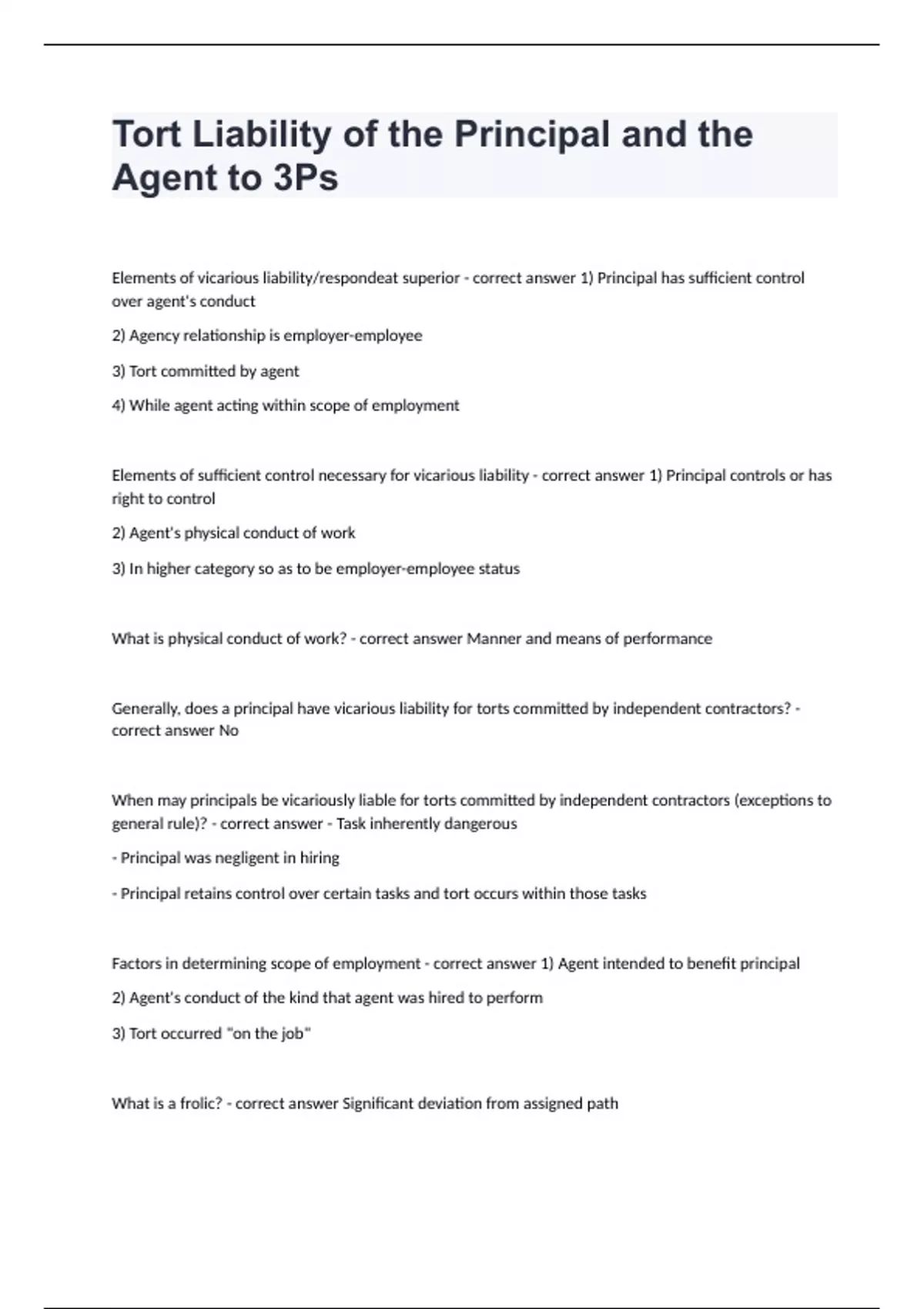 Tort Liability of the Principal and the Agent to 3Ps

Elements of vicarious liability/respondeat superior - correct answer 1) Principal has sufficient control over agent's conduct

2) Agency relationship is employer-employee

3) Tort committed by agent

4) While agent acting within scope of employment

Elements of sufficient control necessary for vicarious liability - correct answer 1) Principal controls or has right to control

2) Agent's physical conduct of work

3) In higher category so as to be employer-employee status

What is physical conduct of work? - correct answer Manner and means of performance

Generally, does a principal have vicarious liability for torts committed by independent contractors? - correct answer No

When may principals be vicariously liable for torts committed by independent contractors (exceptions to general rule)? - correct answer - Task inherently dangerous

- Principal was negligent in hiring

- Principal retains control over certain tasks and tort occurs within those tasks

Factors in determining scope of employment - correct answer 1) Agent intended to benefit principal

2) Agent's conduct of the kind that agent was hired to perform

3) Tort occurred "on the job"

What is a frolic? - correct answer Significant deviation from assigned path